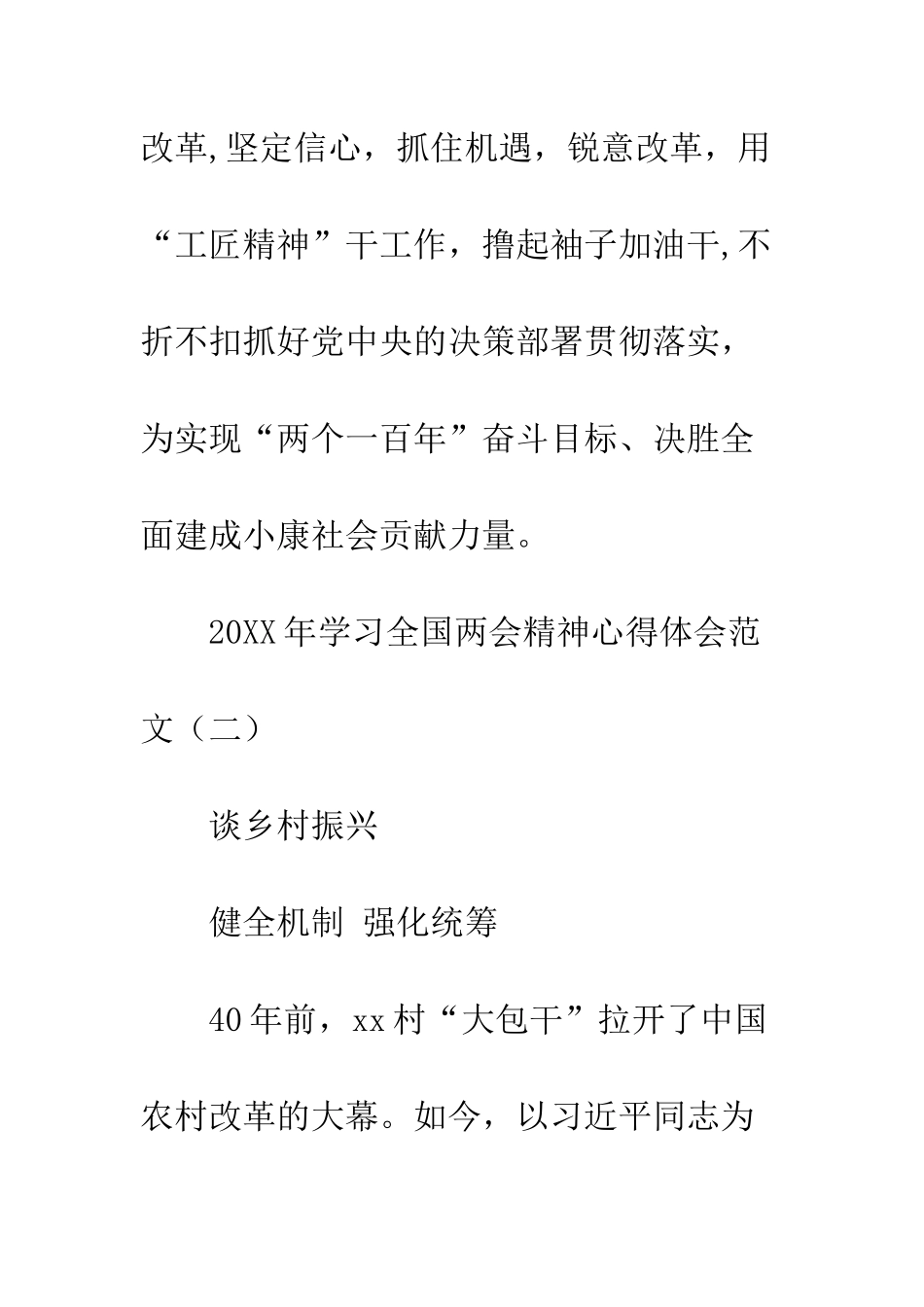 改革,坚定信心，抓住机遇，锐意改革，用“工匠精神”干工作，撸起袖子加油干,不折不扣抓好党中央的决策部署贯彻落实，为实现“两个一百年”奋斗目标、决胜全面建成小康社会贡献力量。

20XX年学习全国两会精神心得体会范文（二）

谈乡村振兴

健全机制 强化统筹

40年前，xx村“大包干”拉开了中国农村改革的大幕。如今，以习近平同志为